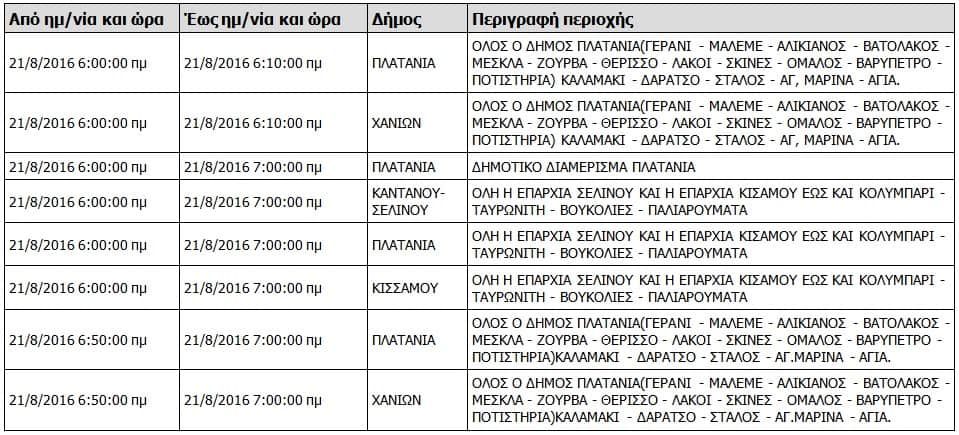 | Από ημ/νία και ώρα | Έως ημ/νία και ώρα | Δήμος | Περιγραφή περιοχής |
|---|---|---|---|
| 21/8/2016 6:00:00 πμ | 21/8/2016 6:10:00 πμ | ΠΛΑΤΑΝΙΑ | ΟΛΟΣ Ο ΔΗΜΟΣ ΠΛΑΤΑΝΙΑ(ΓΕΡΑΝΙ - ΜΑΛΕΜΕ - ΑΛΙΚΙΑΝΟΣ - ΒΑΤΟΛΑΚΟΣ - ΜΕΣΚΛΑ - ΖΟΥΡΒΑ - ΘΕΡΙΣΣΟ - ΛΑΚΟΙ - ΣΚΙΝΕΣ - ΟΜΑΛΟΣ - ΒΑΡΥΠΕΤΡΟ - ΠΟΤΙΣΤΗΡΙΑ) ΚΑΛΑΜΑΚΙ - ΔΑΡΑΤΣΟ - ΣΤΑΛΟΣ - ΑΓ, ΜΑΡΙΝΑ - ΑΓΙΑ. |
| 21/8/2016 6:00:00 πμ | 21/8/2016 6:10:00 πμ | ΧΑΝΙΩΝ | ΟΛΟΣ Ο ΔΗΜΟΣ ΠΛΑΤΑΝΙΑ(ΓΕΡΑΝΙ - ΜΑΛΕΜΕ - ΑΛΙΚΙΑΝΟΣ - ΒΑΤΟΛΑΚΟΣ - ΜΕΣΚΛΑ - ΖΟΥΡΒΑ - ΘΕΡΙΣΣΟ - ΛΑΚΟΙ - ΣΚΙΝΕΣ - ΟΜΑΛΟΣ - ΒΑΡΥΠΕΤΡΟ - ΠΟΤΙΣΤΗΡΙΑ) ΚΑΛΑΜΑΚΙ - ΔΑΡΑΤΣΟ - ΣΤΑΛΟΣ - ΑΓ, ΜΑΡΙΝΑ - ΑΓΙΑ. |
| 21/8/2016 6:00:00 πμ | 21/8/2016 7:00:00 πμ | ΠΛΑΤΑΝΙΑ | ΔΗΜΟΤΙΚΟ ΔΙΑΜΕΡΙΣΜΑ ΠΛΑΤΑΝΙΑ |
| 21/8/2016 6:00:00 πμ | 21/8/2016 7:00:00 πμ | ΚΑΝΤΑΝΟΥ-ΣΕΛΙΝΟΥ | ΟΛΗ Η ΕΠΑΡΧΙΑ ΣΕΛΙΝΟΥ ΚΑΙ Η ΕΠΑΡΧΙΑ ΚΙΣΑΜΟΥ ΕΩΣ ΚΑΙ ΚΟΛΥΜΠΑΡΙ - ΤΑΥΡΩΝΙΤΗ - ΒΟΥΚΟΛΙΕΣ - ΠΑΛΙΑΡΟΥΜΑΤΑ |
| 21/8/2016 6:00:00 πμ | 21/8/2016 7:00:00 πμ | ΠΛΑΤΑΝΙΑ | ΟΛΗ Η ΕΠΑΡΧΙΑ ΣΕΛΙΝΟΥ ΚΑΙ Η ΕΠΑΡΧΙΑ ΚΙΣΑΜΟΥ ΕΩΣ ΚΑΙ ΚΟΛΥΜΠΑΡΙ - ΤΑΥΡΩΝΙΤΗ - ΒΟΥΚΟΛΙΕΣ - ΠΑΛΙΑΡΟΥΜΑΤΑ |
| 21/8/2016 6:00:00 πμ | 21/8/2016 7:00:00 πμ | ΚΙΣΣΑΜΟΥ | ΟΛΗ Η ΕΠΑΡΧΙΑ ΣΕΛΙΝΟΥ ΚΑΙ Η ΕΠΑΡΧΙΑ ΚΙΣΑΜΟΥ ΕΩΣ ΚΑΙ ΚΟΛΥΜΠΑΡΙ - ΤΑΥΡΩΝΙΤΗ - ΒΟΥΚΟΛΙΕΣ - ΠΑΛΙΑΡΟΥΜΑΤΑ |
| 21/8/2016 6:50:00 πμ | 21/8/2016 7:00:00 πμ | ΠΛΑΤΑΝΙΑ | ΟΛΟΣ Ο ΔΗΜΟΣ ΠΛΑΤΑΝΙΑ(ΓΕΡΑΝΙ - ΜΑΛΕΜΕ - ΑΛΙΚΙΑΝΟΣ - ΒΑΤΟΛΑΚΟΣ - ΜΕΣΚΛΑ - ΖΟΥΡΒΑ - ΘΕΡΙΣΣΟ - ΛΑΚΟΙ - ΣΚΙΝΕΣ - ΟΜΑΛΟΣ - ΒΑΡΥΠΕΤΡΟ - ΠΟΤΙΣΤΗΡΙΑ)ΚΑΛΑΜΑΚΙ - ΔΑΡΑΤΣΟ - ΣΤΑΛΟΣ - ΑΓ.ΜΑΡΙΝΑ - ΑΓΙΑ. |
| 21/8/2016 6:50:00 πμ | 21/8/2016 7:00:00 πμ | ΧΑΝΙΩΝ | ΟΛΟΣ Ο ΔΗΜΟΣ ΠΛΑΤΑΝΙΑ(ΓΕΡΑΝΙ - ΜΑΛΕΜΕ - ΑΛΙΚΙΑΝΟΣ - ΒΑΤΟΛΑΚΟΣ - ΜΕΣΚΛΑ - ΖΟΥΡΒΑ - ΘΕΡΙΣΣΟ - ΛΑΚΟΙ - ΣΚΙΝΕΣ - ΟΜΑΛΟΣ - ΒΑΡΥΠΕΤΡΟ - ΠΟΤΙΣΤΗΡΙΑ)ΚΑΛΑΜΑΚΙ - ΔΑΡΑΤΣΟ - ΣΤΑΛΟΣ - ΑΓ.ΜΑΡΙΝΑ - ΑΓΙΑ. |